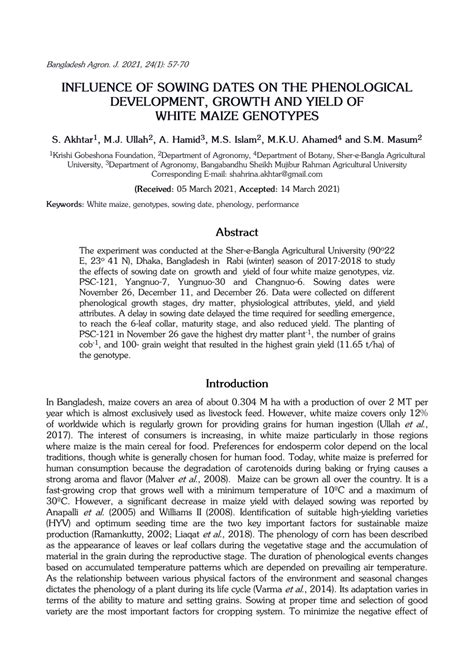 Bangladesh Agron. J. 2021, 24(1): 57-70

INFLUENCE OF SOWING DATES ON THE PHENOLOGICAL DEVELOPMENT, GROWTH AND YIELD OF WHITE MAIZE GENOTYPES

S. Akhtar$^1$, M.J. Ullah$^2$, A. Hamid$^3$, M.S. Islam$^2$, M.K.U. Ahamed$^4$ and S.M. Masum$^2$

$^1$Krishi Gobeshona Foundation, $^2$Department of Agronomy, $^4$Department of Botany, Sher-e-Bangla Agricultural University, $^3$Department of Agronomy, Bangabandhu Sheikh Mujibur Rahman Agricultural University
Corresponding E-mail: shahrina.akhtar@gmail.com

(Received: 05 March 2021, Accepted: 14 March 2021)

Keywords: White maize, genotypes, sowing date, phenology, performance

Abstract

The experiment was conducted at the Sher-e-Bangla Agricultural University (90°22 E, 23° 41 N), Dhaka, Bangladesh in Rabi (winter) season of 2017-2018 to study the effects of sowing date on growth and yield of four white maize genotypes, viz. PSC-121, Yangnuo-7, Yungnuo-30 and Changnuo-6. Sowing dates were November 26, December 11, and December 26. Data were collected on different phenological growth stages, dry matter, physiological attributes, yield, and yield attributes. A delay in sowing date delayed the time required for seedling emergence, to reach the 6-leaf collar, maturity stage, and also reduced yield. The planting of PSC-121 in November 26 gave the highest dry matter plant$^{-1}$, the number of grains cob$^{-1}$, and 100- grain weight that resulted in the highest grain yield (11.65 t/ha) of the genotype.

Introduction

In Bangladesh, maize covers an area of about 0.304 M ha with a production of over 2 MT per year which is almost exclusively used as livestock feed. However, white maize covers only 12% of worldwide which is regularly grown for providing grains for human ingestion (Ullah et al., 2017). The interest of consumers is increasing, in white maize particularly in those regions where maize is the main cereal for food. Preferences for endosperm color depend on the local traditions, though white is generally chosen for human food. Today, white maize is preferred for human consumption because the degradation of carotenoids during baking or frying causes a strong aroma and flavor (Malver et al., 2008). Maize can be grown all over the country. It is a fast-growing crop that grows well with a minimum temperature of 10°C and a maximum of 30°C. However, a significant decrease in maize yield with delayed sowing was reported by Anapalli et al. (2005) and Williams II (2008). Identification of suitable high-yielding varieties (HYV) and optimum seeding time are the two key important factors for sustainable maize production (Ramankutty, 2002; Liaqat et al., 2018). The phenology of corn has been described as the appearance of leaves or leaf collars during the vegetative stage and the accumulation of material in the grain during the reproductive stage. The duration of phenological events changes based on accumulated temperature patterns which are depended on prevailing air temperature. As the relationship between various physical factors of the environment and seasonal changes dictates the phenology of a plant during its life cycle (Varma et al., 2014). Its adaptation varies in terms of the ability to mature and setting grains. Sowing at proper time and selection of good variety are the most important factors for cropping system. To minimize the negative effect of